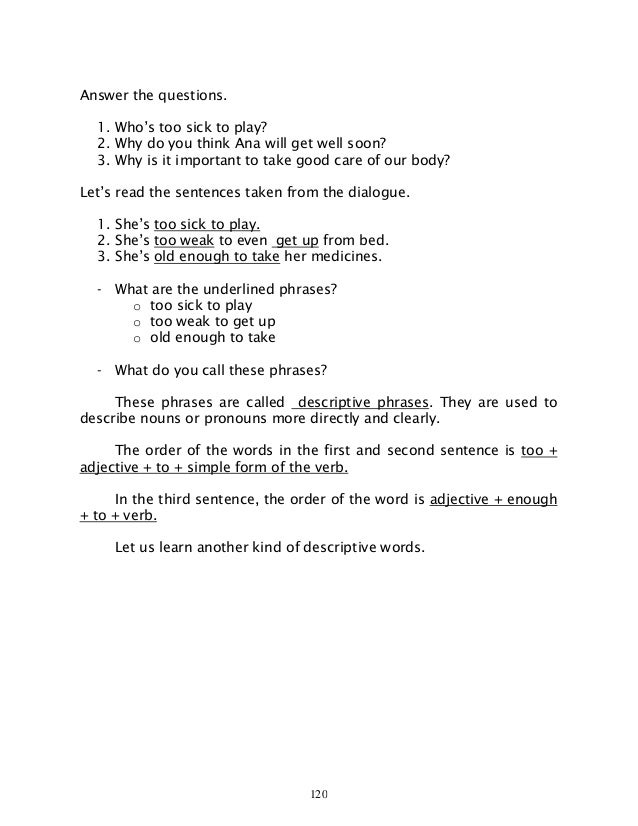 Answer the questions.

1. Who's too sick to play?
2. Why do you think Ana will get well soon?
3. Why is it important to take good care of our body?

Let's read the sentences taken from the dialogue.

1. She's too sick to play.
2. She's too weak to even get up from bed.
3. She's old enough to take her medicines.

- What are the underlined phrases?
  o too sick to play
  o too weak to get up
  o old enough to take

- What do you call these phrases?

These phrases are called descriptive phrases. They are used to describe nouns or pronouns more directly and clearly.

The order of the words in the first and second sentence is too + adjective + to + simple form of the verb.

In the third sentence, the order of the word is adjective + enough + to + verb.

Let us learn another kind of descriptive words.

120